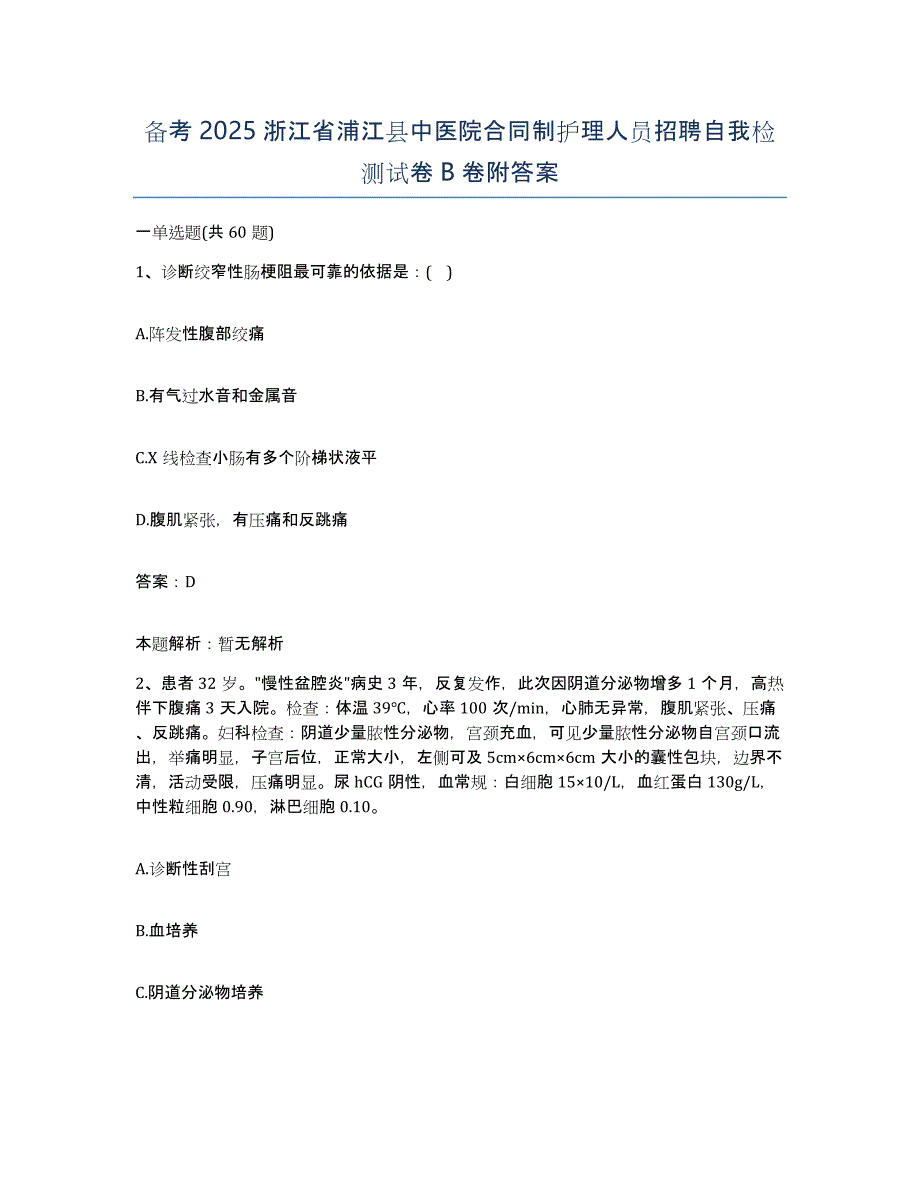 备考 2025 浙江省浦江县中医院合同制护理人员招聘自我检测试卷 B 卷附答案

一单选题(共 60 题)

1、诊断绞窄性肠梗阻最可靠的依据是：( )

A.阵发性腹部绞痛

B.有气过水音和金属音

C.X 线检查小肠有多个阶梯状液平

D.腹肌紧张，有压痛和反跳痛

答案：D

本题解析：暂无解析

2、患者 32 岁。"慢性盆腔炎"病史 3 年，反复发作，此次因阴道分泌物增多 1 个月，高热伴下腹痛 3 天入院。检查：体温 39℃，心率 100 次/min，心肺无异常，腹肌紧张、压痛、反跳痛。妇科检查：阴道少量脓性分泌物，宫颈充血，可见少量脓性分泌物自宫颈口流出，举痛明显，子宫后位，正常大小，左侧可及 5cm×6cm×6cm 大小的囊性包块，边界不清，活动受限，压痛明显。尿 hCG 阴性，血常规：白细胞 15×10/L，血红蛋白 130g/L，中性粒细胞 0.90，淋巴细胞 0.10。

A.诊断性刮宫

B.血培养

C.阴道分泌物培养